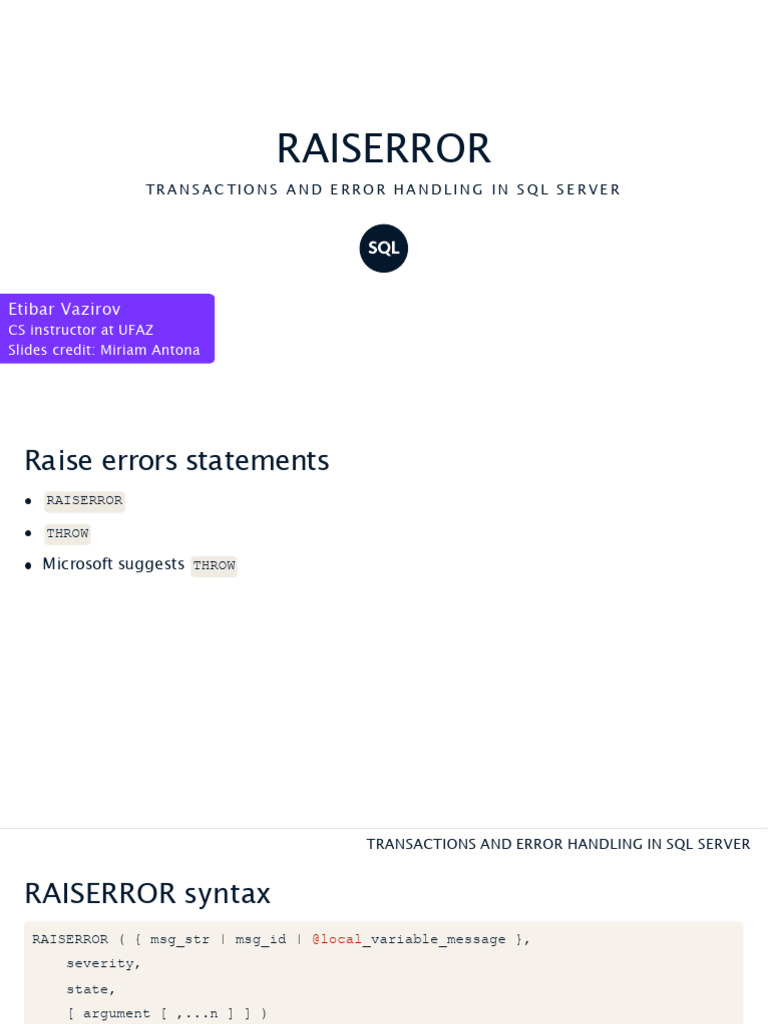 RAISERROR

TRANSACTIONS AND ERROR HANDLING IN SQL SERVER

SQL

Etibar Vazirov
CS instructor at UFAZ
Slides credit: Miriam Antona

Raise errors statements

- RAISERROR
- THROW
- Microsoft suggests THROW

TRANSACTIONS AND ERROR HANDLING IN SQL SERVER

RAISERROR syntax

RAISERROR ( { msg_str | msg_id | @local_variable_message },
    severity,
    state,
    [ argument [ ,...n ] ] )